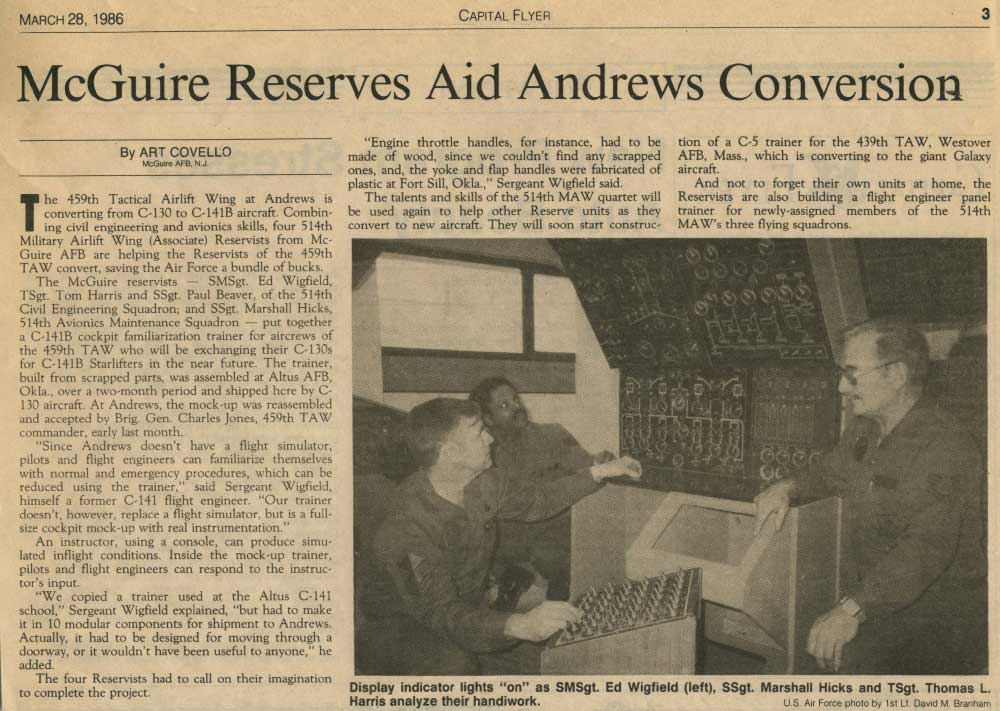 MARCH 28, 1986 CAPITAL FLYER 3

McGuire Reserves Aid Andrews Conversion

By ART COVELLO
McGuire AFB, N.J.

The 459th Tactical Airlift Wing at Andrews is converting from C-130 to C-141B aircraft. Combining civil engineering and avionics skills, four 514th Military Airlift Wing (Associate) Reservists from McGuire AFB are helping the Reservists of the 459th TAW convert, saving the Air Force a bundle of bucks.

The McGuire reservists — SMSgt. Ed Wigfield, TSgt. Tom Harris and SSgt. Paul Beaver, of the 514th Civil Engineering Squadron; and SSgt. Marshall Hicks, 514th Avionics Maintenance Squadron — put together a C-141B cockpit familiarization trainer for aircrews of the 459th TAW who will be exchanging their C-130s for C-141B Starlifters in the near future. The trainer, built from scrapped parts, was assembled at Altus AFB, Okla., over a two-month period and shipped here by C-130 aircraft. At Andrews, the mock-up was reassembled and accepted by Brig. Gen. Charles Jones, 459th TAW commander, early last month.

"Since Andrews doesn't have a flight simulator, pilots and flight engineers can familiarize themselves with normal and emergency procedures, which can be reduced using the trainer," said Sergeant Wigfield, himself a former C-141 flight engineer. "Our trainer doesn't, however, replace a flight simulator, but is a full-size cockpit mock-up with real instrumentation."

An instructor, using a console, can produce simulated inflight conditions. Inside the mock-up trainer, pilots and flight engineers can respond to the instructor's input.

"We copied a trainer used at the Altus C-141 school," Sergeant Wigfield explained, "but had to make it in 10 modular components for shipment to Andrews. Actually, it had to be designed for moving through a doorway, or it wouldn't have been useful to anyone," he added.

The four Reservists had to call on their imagination to complete the project.

"Engine throttle handles, for instance, had to be made of wood, since we couldn't find any scrapped ones, and, the yoke and flap handles were fabricated of plastic at Fort Sill, Okla.," Sergeant Wigfield said.

The talents and skills of the 514th MAW quartet will be used again to help other Reserve units as they convert to new aircraft. They will soon start construction of a C-5 trainer for the 439th TAW, Westover AFB, Mass., which is converting to the giant Galaxy aircraft.

And not to forget their own units at home, the Reservists are also building a flight engineer panel trainer for newly-assigned members of the 514th MAW's three flying squadrons.

Display indicator lights "on" as SMSgt. Ed Wigfield (left), SSgt. Marshall Hicks and TSgt. Thomas L. Harris analyze their handiwork.
U.S. Air Force photo by 1st Lt. David M. Branham